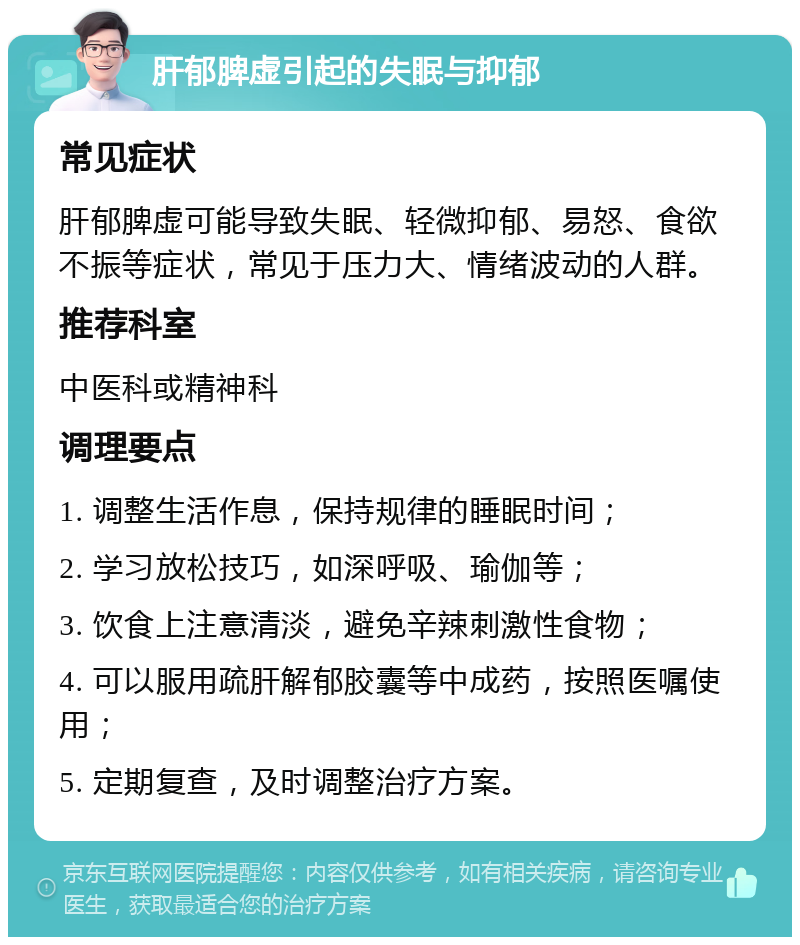 肝郁脾虚引起的失眠与抑郁

常见症状

肝郁脾虚可能导致失眠、轻微抑郁、易怒、食欲不振等症状，常见于压力大、情绪波动的人群。

推荐科室

中医科或精神科

调理要点

1. 调整生活作息，保持规律的睡眠时间；

2. 学习放松技巧，如深呼吸、瑜伽等；

3. 饮食上注意清淡，避免辛辣刺激性食物；

4. 可以服用疏肝解郁胶囊等中成药，按照医嘱使用；

5. 定期复查，及时调整治疗方案。

京东互联网医院提醒您：内容仅供参考，如有相关疾病，请咨询专业医生，获取最适合您的治疗方案